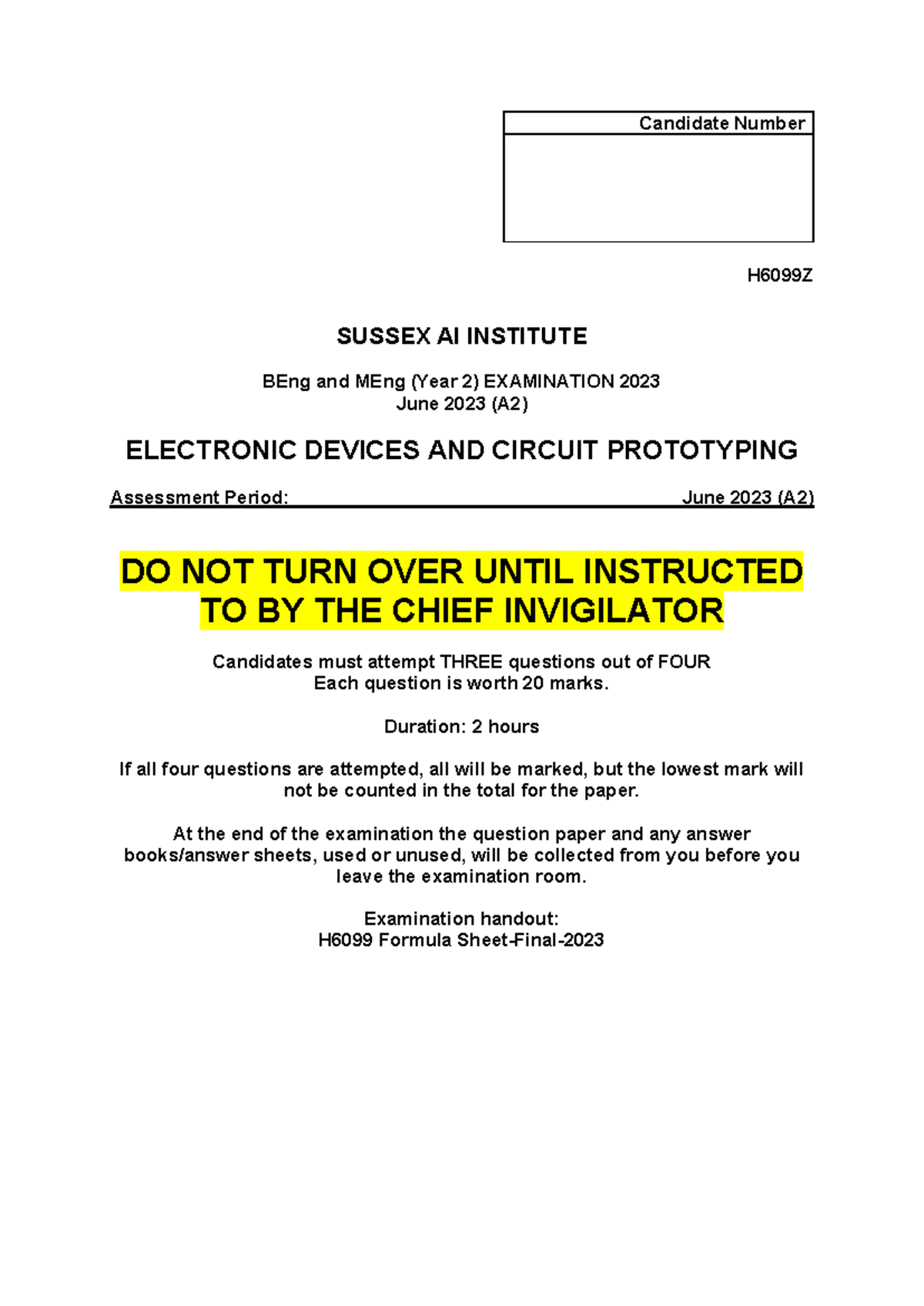 Candidate Number

H6099Z

SUSSEX AI INSTITUTE

BEng and MEng (Year 2) EXAMINATION 2023
June 2023 (A2)

ELECTRONIC DEVICES AND CIRCUIT PROTOTYPING

Assessment Period: June 2023 (A2)

DO NOT TURN OVER UNTIL INSTRUCTED TO BY THE CHIEF INVIGILATOR

Candidates must attempt THREE questions out of FOUR
Each question is worth 20 marks.

Duration: 2 hours

If all four questions are attempted, all will be marked, but the lowest mark will not be counted in the total for the paper.

At the end of the examination the question paper and any answer books/answer sheets, used or unused, will be collected from you before you leave the examination room.

Examination handout:
H6099 Formula Sheet-Final-2023